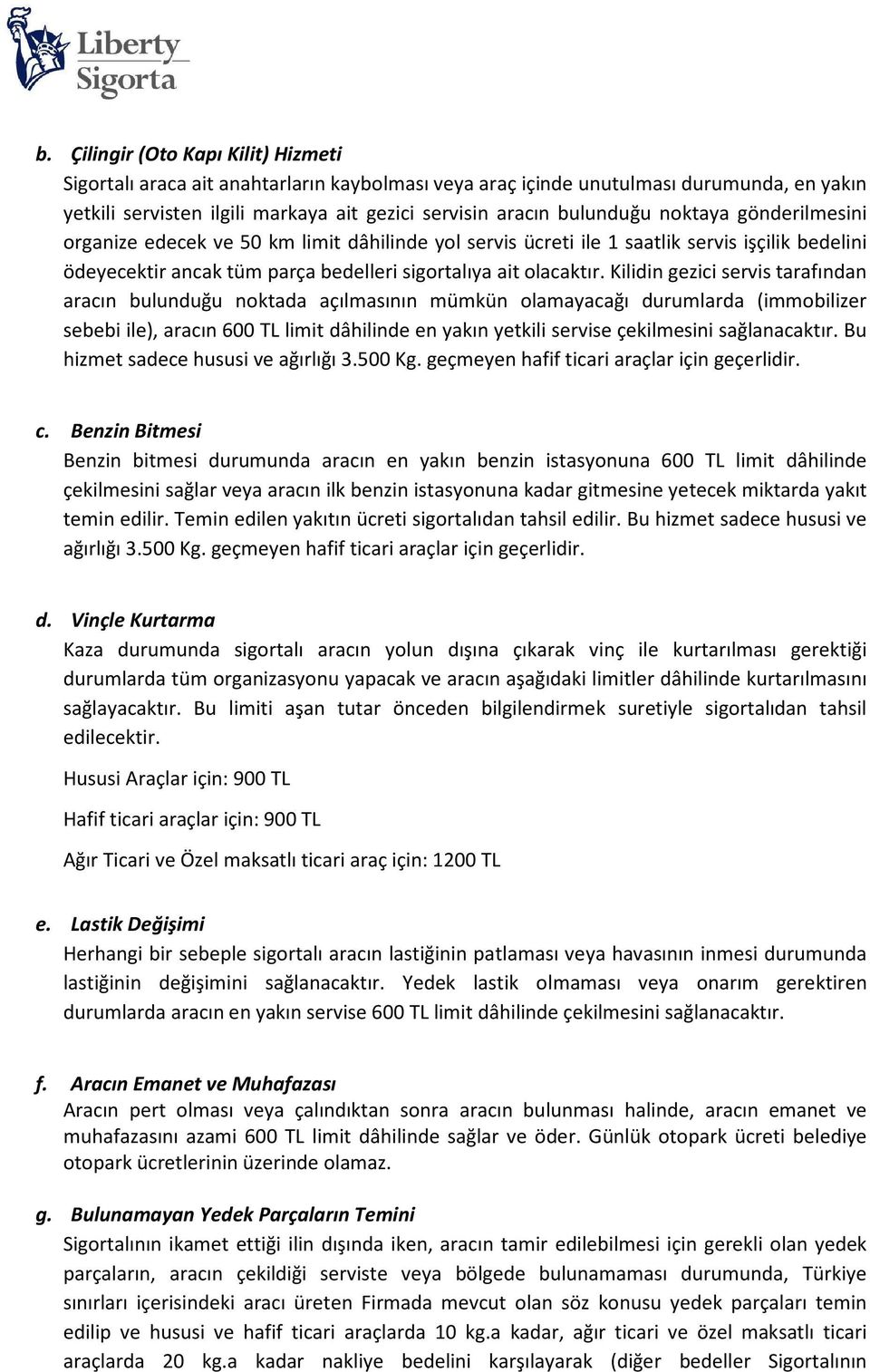 Liberty Sigorta

b. Çilingir (Oto Kapı Kilit) Hizmeti
Sigortalı araca ait anahtarların kaybolması veya araç içinde unutulması durumunda, en yakın yetkili servisten ilgili markaya ait gezici servisin aracın bulunduğu noktaya gönderilmesini organize edecek ve 50 km limit dâhilinde yol servis ücreti ile 1 saatlik servis işçilik bedelini ödeyecektir ancak tüm parça bedelleri sigortalıya ait olacaktır. Kilidin gezici servis tarafından aracın bulunduğu noktada açılmasının mümkün olamayacağı durumlarda (immobilizer sebebi ile), aracın 600 TL limit dâhilinde en yakın yetkili servise çekilmesini sağlanacaktır. Bu hizmet sadece hususi ve ağırlığı 3.500 Kg. geçmeyen hafif ticari araçlar için geçerlidir.

c. Benzin Bitmesi
Benzin bitmesi durumunda aracın en yakın benzin istasyonuna 600 TL limit dâhilinde çekilmesini sağlar veya aracın ilk benzin istasyonuna kadar gitmesine yetecek miktarda yakıt temin edilir. Temin edilen yakıtın ücreti sigortalıdan tahsil edilir. Bu hizmet sadece hususi ve ağırlığı 3.500 Kg. geçmeyen hafif ticari araçlar için geçerlidir.

d. Vinçle Kurtarma
Kaza durumunda sigortalı aracın yolun dışına çıkarak vinç ile kurtarılması gerektiği durumlarda tüm organizasyonu yapacak ve aracın aşağıdaki limitler dâhilinde kurtarılmasını sağlayacaktır. Bu limiti aşan tutar önceden bilgilendirmek suretiyle sigortalıdan tahsil edilecektir.

Hususi Araçlar için: 900 TL

Hafif ticari araçlar için: 900 TL

Ağır Ticari ve Özel maksatlı ticari araç için: 1200 TL

e. Lastik Değişimi
Herhangi bir sebeple sigortalı aracın lastiğinin patlaması veya havasının inmesi durumunda lastiğinin değişimini sağlanacaktır. Yedek lastik olmaması veya onarım gerektiren durumlarda aracın en yakın servise 600 TL limit dâhilinde çekilmesini sağlanacaktır.

f. Aracın Emanet ve Muhafazası
Aracın pert olması veya çalındıktan sonra aracın bulunması halinde, aracın emanet ve muhafazasını azami 600 TL limit dâhilinde sağlar ve öder. Günlük otopark ücreti belediye otopark ücretlerinin üzerinde olamaz.

g. Bulunamayan Yedek Parçaların Temini
Sigortalının ikamet ettiği ilin dışında iken, aracın tamir edilebilmesi için gerekli olan yedek parçaların, aracın çekildiği serviste veya bölgede bulunamaması durumunda, Türkiye sınırları içerisindeki aracı üreten Firmada mevcut olan söz konusu yedek parçaları temin edilip ve hususi ve hafif ticari araçlarda 10 kg.a kadar, ağır ticari ve özel maksatlı ticari araçlarda 20 kg.a kadar nakliye bedelini karşılayarak (diğer bedeller Sigortalının